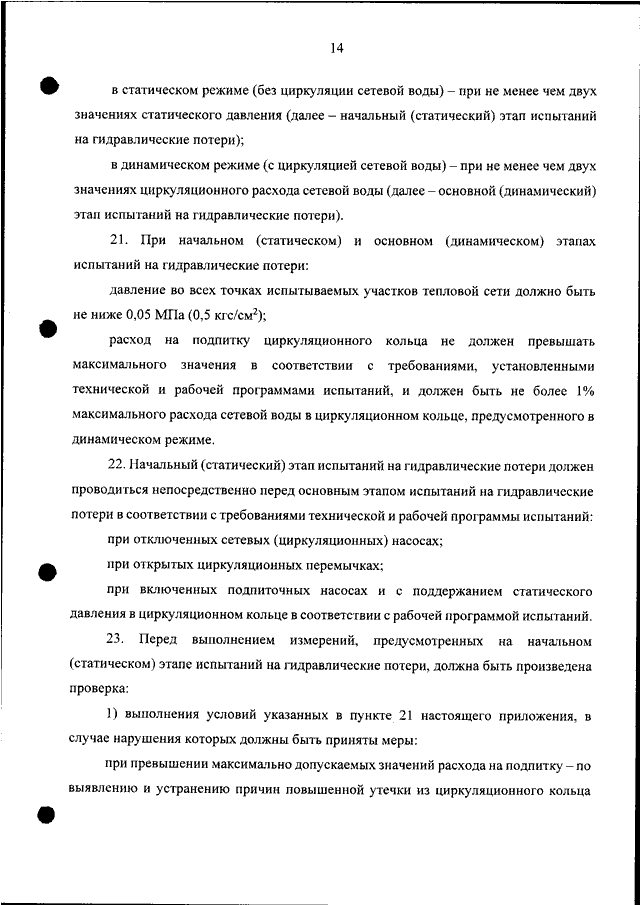 14

в статическом режиме (без циркуляции сетевой воды) – при не менее чем двух значениях статического давления (далее – начальный (статический) этап испытаний на гидравлические потери);

в динамическом режиме (с циркуляцией сетевой воды) – при не менее чем двух значениях циркуляционного расхода сетевой воды (далее – основной (динамический) этап испытаний на гидравлические потери).

21. При начальном (статическом) и основном (динамическом) этапах испытаний на гидравлические потери:

давление во всех точках испытываемых участков тепловой сети должно быть не ниже 0,05 МПа (0,5 кгс/см$^2$);

расход на подпитку циркуляционного кольца не должен превышать максимального значения в соответствии с требованиями, установленными технической и рабочей программами испытаний, и должен быть не более 1% максимального расхода сетевой воды в циркуляционном кольце, предусмотренного в динамическом режиме.

22. Начальный (статический) этап испытаний на гидравлические потери должен проводиться непосредственно перед основным этапом испытаний на гидравлические потери в соответствии с требованиями технической и рабочей программы испытаний:

при отключенных сетевых (циркуляционных) насосах;

при открытых циркуляционных перемычках;

при включенных подпиточных насосах и с поддержанием статического давления в циркуляционном кольце в соответствии с рабочей программой испытаний.

23. Перед выполнением измерений, предусмотренных на начальном (статическом) этапе испытаний на гидравлические потери, должна быть произведена проверка:

1) выполнения условий указанных в пункте 21 настоящего приложения, в случае нарушения которых должны быть приняты меры:

при превышении максимально допускаемых значений расхода на подпитку – по выявлению и устранению причин повышенной утечки из циркуляционного кольца